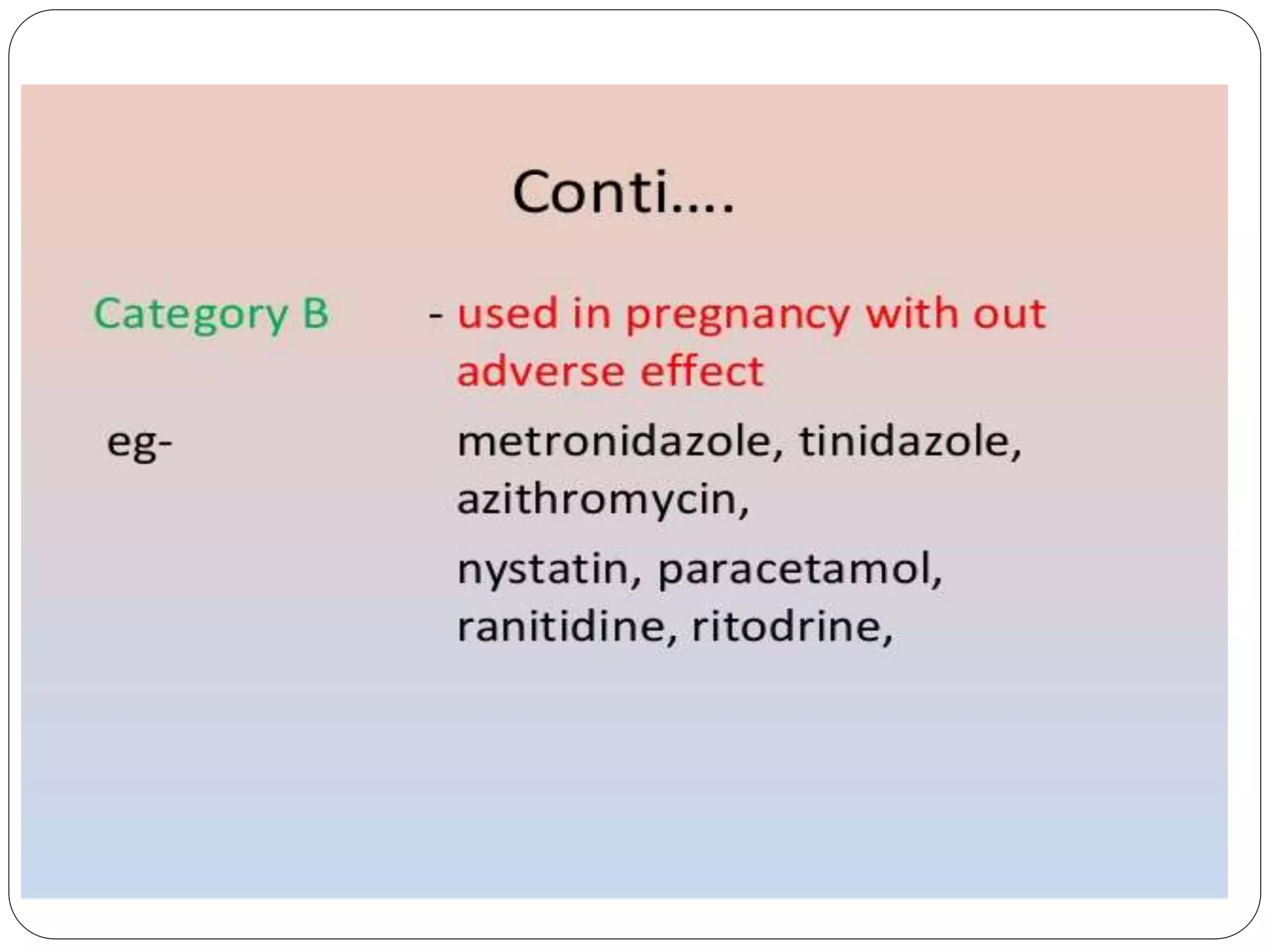 Conti....

Category B - used in pregnancy with out adverse effect

eg- metronidazole, tinidazole, azithromycin,

nystatin, paracetamol, ranitidine, ritodrine,